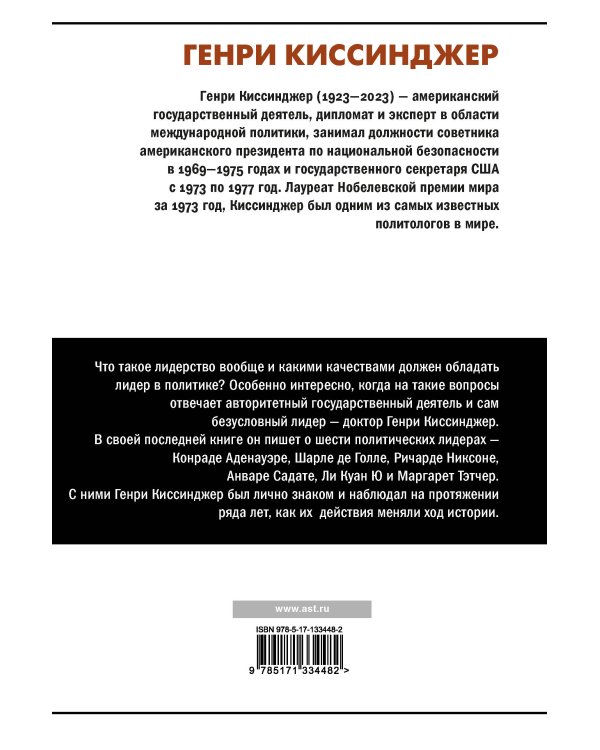 ГЕНРИ КИССИНДЖЕР

Генри Киссинджер (1923—2023) — американский государственный деятель, дипломат и эксперт в области международной политики, занимал должности советника американского президента по национальной безопасности в 1969—1975 годах и государственного секретаря США с 1973 по 1977 год. Лауреат Нобелевской премии мира за 1973 год, Киссинджер был одним из самых известных политологов в мире.

Что такое лидерство вообще и какими качествами должен обладать лидер в политике? Особенно интересно, когда на такие вопросы отвечает авторитетный государственный деятель и сам безусловный лидер — доктор Генри Киссинджер. В своей последней книге он пишет о шести политических лидерах — Конраде Аденауэре, Шарле де Голле, Ричарде Никсоне, Анваре Садате, Ли Куан Ю и Маргарет Тэтчер. С ними Генри Киссинджер был лично знаком и наблюдал на протяжении ряда лет, как их действия меняли ход истории.

www.ast.ru

ISBN 978-5-17-133448-2

9 785171 334482 >